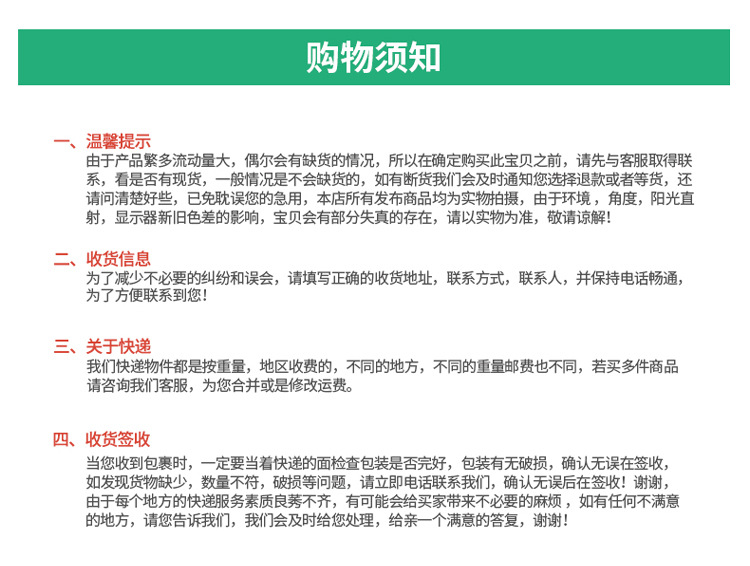 购物须知

一、温馨提示
由于产品繁多流动量大，偶尔会有缺货的情况，所以在确定购买此宝贝之前，请先与客服取得联系，看是否有现货，一般情况是不会缺货的，如有断货我们会及时通知您选择退款或者等货，还请问清楚好些，已免耽误您的急用，本店所有发布商品均为实物拍摄，由于环境，角度，阳光直射，显示器新旧色差的影响，宝贝会有部分失真的存在，请以实物为准，敬请谅解！

二、收货信息
为了减少不必要的纠纷和误会，请填写正确的收货地址，联系方式，联系人，并保持电话畅通，为了方便联系到您！

三、关于快递
我们快递物件都是按重量，地区收费的，不同的地方，不同的重量邮费也不同，若买多件商品请咨询我们客服，为您合并或是修改运费。

四、收货签收
当您收到包裹时，一定要当着快递的面检查包装是否完好，包装有无破损，确认无误在签收，如发现货物缺少，数量不符，破损等问题，请立即电话联系我们，确认无误后在签收！谢谢，由于每个地方的快递服务素质良莠不齐，有可能会给买家带来不必要的麻烦，如有任何不满意的地方，请您告诉我们，我们会及时给您处理，给亲一个满意的答复，谢谢！